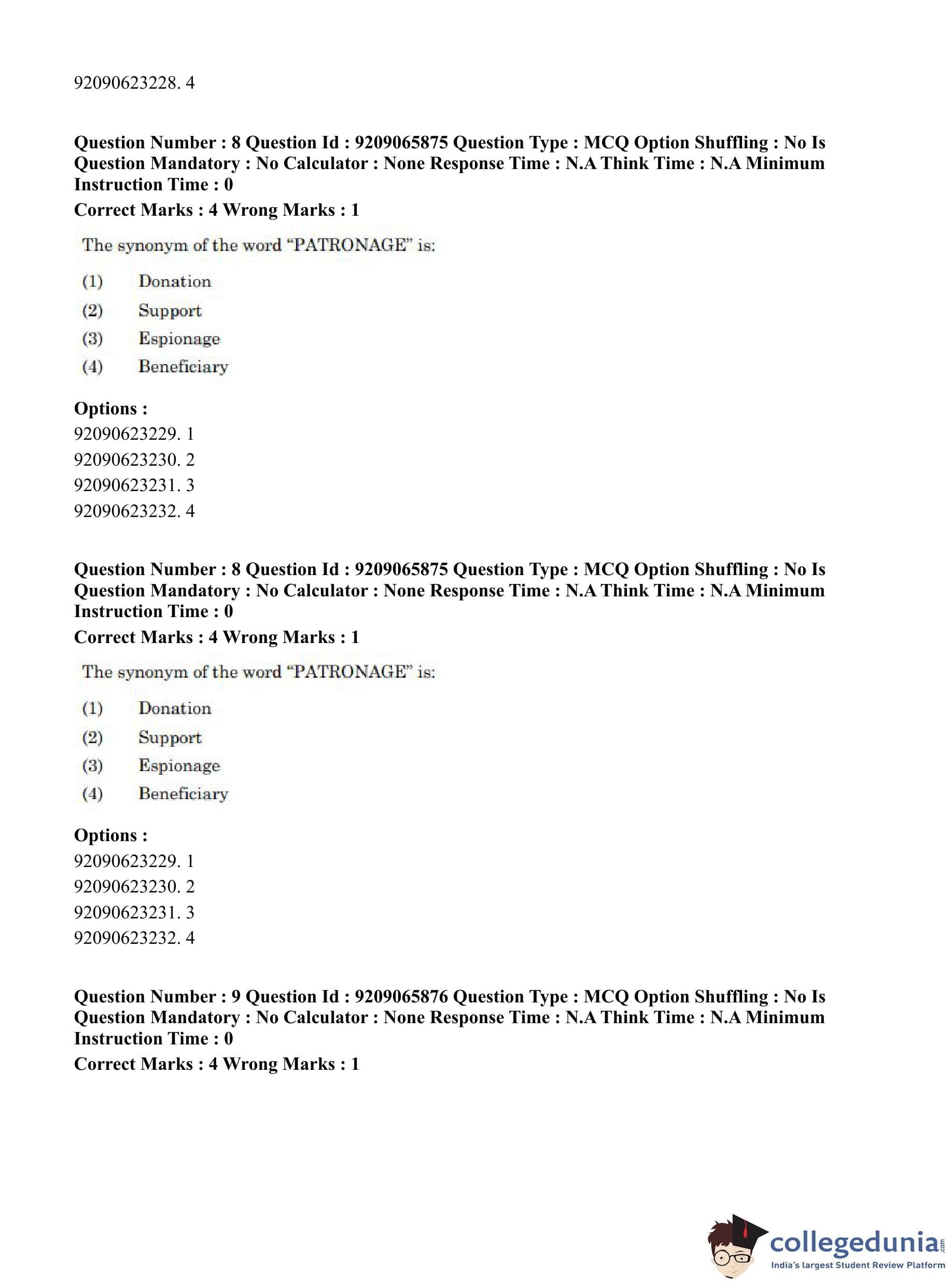 92090623228. 4

**Question Number : 8 Question Id : 9209065875 Question Type : MCQ Option Shuffling : No Is Question Mandatory : No Calculator : None Response Time : N.A Think Time : N.A Minimum Instruction Time : 0**
**Correct Marks : 4 Wrong Marks : 1**

The synonym of the word "PATRONAGE" is:

(1) Donation
(2) Support
(3) Espionage
(4) Beneficiary

**Options :**
92090623229. 1
92090623230. 2
92090623231. 3
92090623232. 4

**Question Number : 8 Question Id : 9209065875 Question Type : MCQ Option Shuffling : No Is Question Mandatory : No Calculator : None Response Time : N.A Think Time : N.A Minimum Instruction Time : 0**
**Correct Marks : 4 Wrong Marks : 1**

The synonym of the word "PATRONAGE" is:

(1) Donation
(2) Support
(3) Espionage
(4) Beneficiary

**Options :**
92090623229. 1
92090623230. 2
92090623231. 3
92090623232. 4

**Question Number : 9 Question Id : 9209065876 Question Type : MCQ Option Shuffling : No Is Question Mandatory : No Calculator : None Response Time : N.A Think Time : N.A Minimum Instruction Time : 0**
**Correct Marks : 4 Wrong Marks : 1**

collegedunia.com
India's largest Student Review Platform